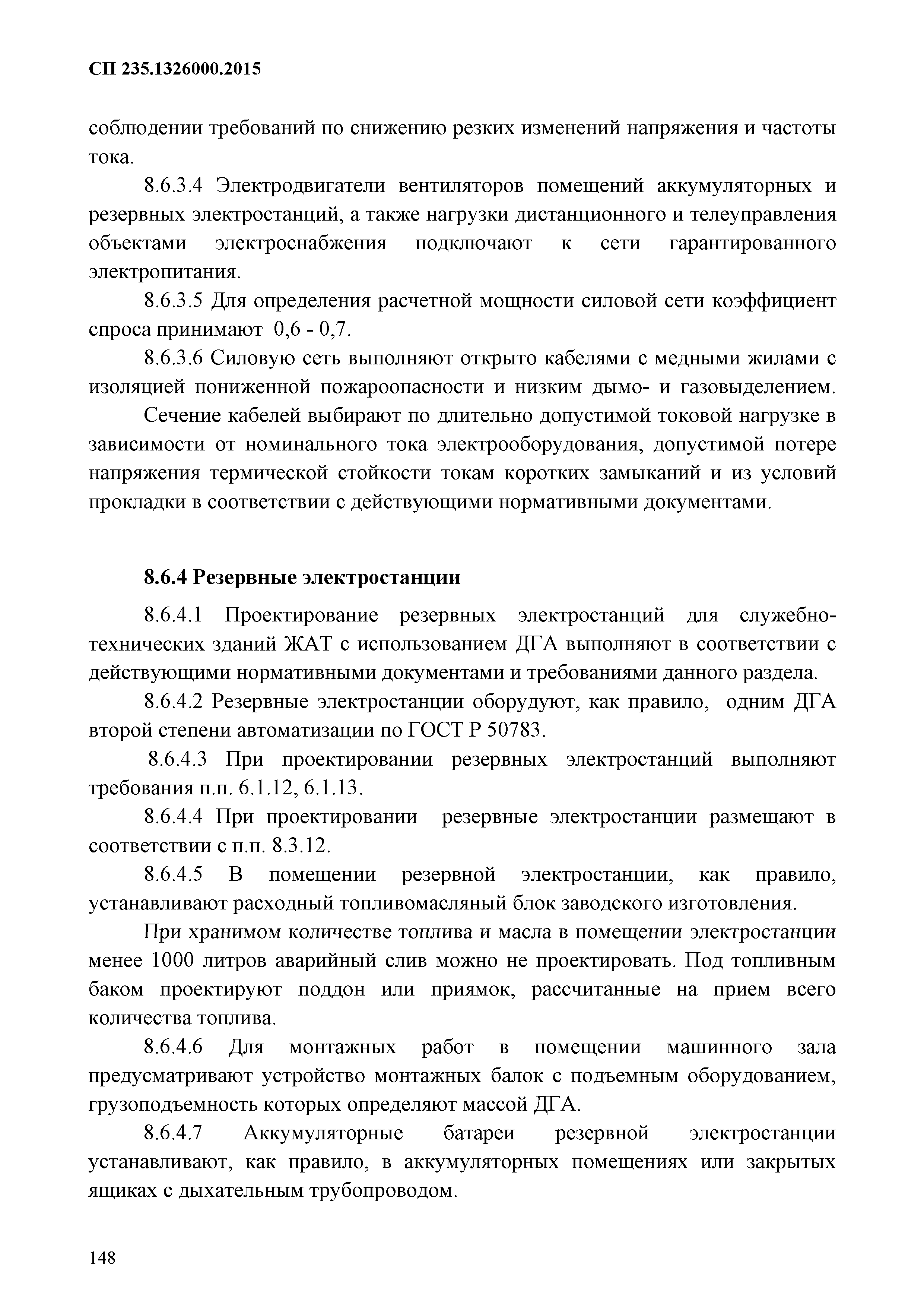 СП 235.1326000.2015

соблюдении требований по снижению резких изменений напряжения и частоты тока.

8.6.3.4 Электродвигатели вентиляторов помещений аккумуляторных и резервных электростанций, а также нагрузки дистанционного и телеуправления объектами электроснабжения подключают к сети гарантированного электропитания.

8.6.3.5 Для определения расчетной мощности силовой сети коэффициент спроса принимают 0,6 - 0,7.

8.6.3.6 Силовую сеть выполняют открыто кабелями с медными жилами с изоляцией пониженной пожароопасности и низким дымо- и газовыделением.

Сечение кабелей выбирают по длительно допустимой токовой нагрузке в зависимости от номинального тока электрооборудования, допустимой потере напряжения термической стойкости токам коротких замыканий и из условий прокладки в соответствии с действующими нормативными документами.

8.6.4 Резервные электростанции

8.6.4.1 Проектирование резервных электростанций для служебно-технических зданий ЖАТ с использованием ДГА выполняют в соответствии с действующими нормативными документами и требованиями данного раздела.

8.6.4.2 Резервные электростанции оборудуют, как правило, одним ДГА второй степени автоматизации по ГОСТ Р 50783.

8.6.4.3 При проектировании резервных электростанций выполняют требования п.п. 6.1.12, 6.1.13.

8.6.4.4 При проектировании резервные электростанции размещают в соответствии с п.п. 8.3.12.

8.6.4.5 В помещении резервной электростанции, как правило, устанавливают расходный топливомасляный блок заводского изготовления.

При хранимом количестве топлива и масла в помещении электростанции менее 1000 литров аварийный слив можно не проектировать. Под топливным баком проектируют поддон или приямок, рассчитанные на прием всего количества топлива.

8.6.4.6 Для монтажных работ в помещении машинного зала предусматривают устройство монтажных балок с подъемным оборудованием, грузоподъемность которых определяют массой ДГА.

8.6.4.7 Аккумуляторные батареи резервной электростанции устанавливают, как правило, в аккумуляторных помещениях или закрытых ящиках с дыхательным трубопроводом.

148